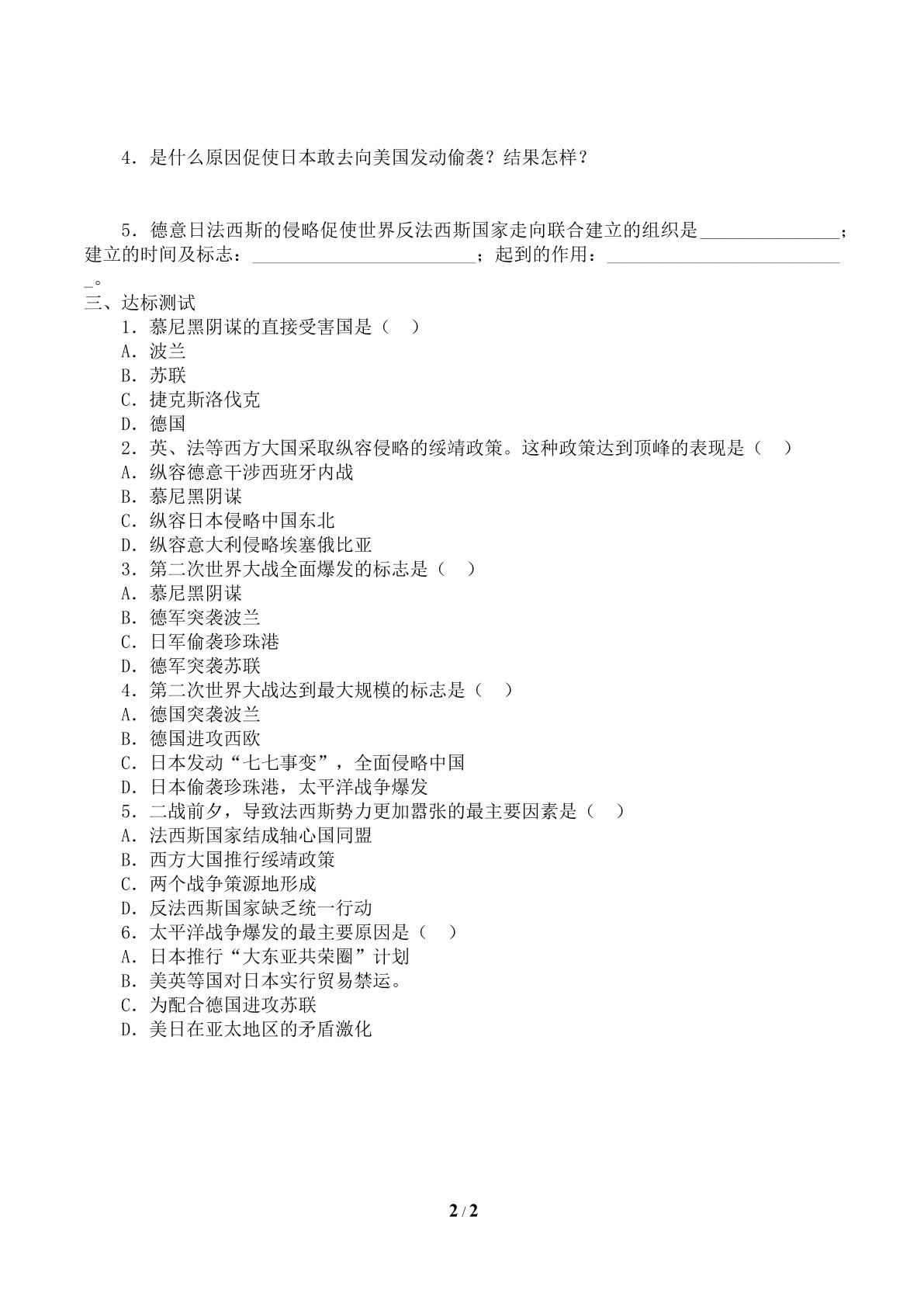 4．是什么原因促使日本敢去向美国发动偷袭？结果怎样？

5．德意日法西斯的侵略促使世界反法西斯国家走向联合建立的组织是____；建立的时间及标志：____；起到的作用：____。

三、达标测试
1．慕尼黑阴谋的直接受害国是（ ）
A．波兰
B．苏联
C．捷克斯洛伐克
D．德国
2．英、法等西方大国采取纵容侵略的绥靖政策。这种政策达到顶峰的表现是（ ）
A．纵容德意干涉西班牙内战
B．慕尼黑阴谋
C．纵容日本侵略中国东北
D．纵容意大利侵略埃塞俄比亚
3．第二次世界大战全面爆发的标志是（ ）
A．慕尼黑阴谋
B．德军突袭波兰
C．日军偷袭珍珠港
D．德军突袭苏联
4．第二次世界大战达到最大规模的标志是（ ）
A．德国突袭波兰
B．德国进攻西欧
C．日本发动“七七事变”，全面侵略中国
D．日本偷袭珍珠港，太平洋战争爆发
5．二战前夕，导致法西斯势力更加嚣张的最主要因素是（ ）
A．法西斯国家结成轴心国同盟
B．西方大国推行绥靖政策
C．两个战争策源地形成
D．反法西斯国家缺乏统一行动
6．太平洋战争爆发的最主要原因是（ ）
A．日本推行“大东亚共荣圈”计划
B．美英等国对日本实行贸易禁运。
C．为配合德国进攻苏联
D．美日在亚太地区的矛盾激化

2 / 2